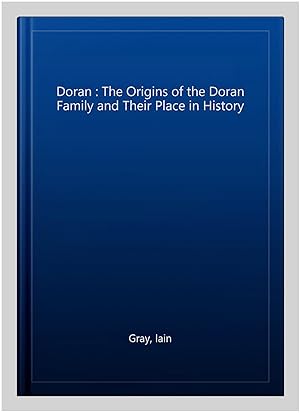 Doran : The Origins of the Doran Family and Their Place in History

Gray, Iain